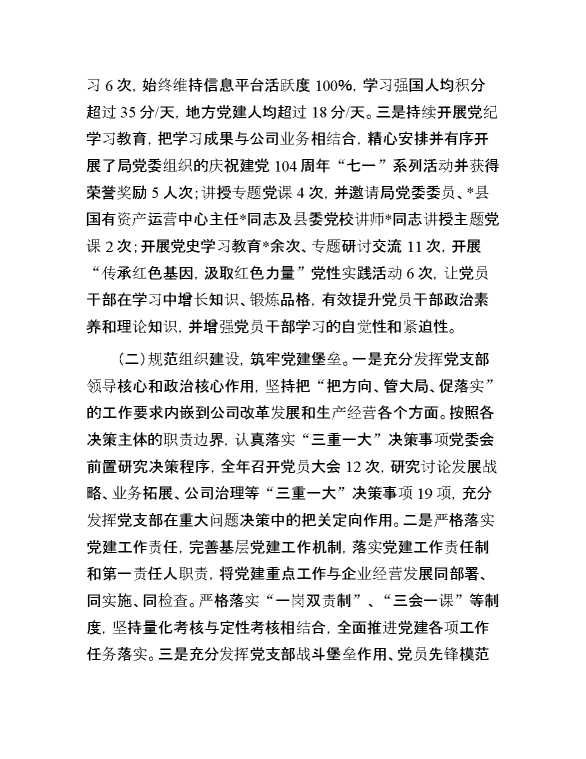 习 6 次，始终维持信息平台活跃度 100%，学习强国人均积分超过 35 分/天，地方党建人均超过 18 分/天。三是持续开展党纪学习教育，把学习成果与公司业务相结合，精心安排并有序开展了局党委组织的庆祝建党 104 周年“七一”系列活动并获得荣誉奖励 5 人次；讲授专题党课 4 次，并邀请局党委委员、*县国有资产运营中心主任*同志及县委党校讲师*同志讲授主题党课 2 次；开展党史学习教育*余次、专题研讨交流 11 次，开展“传承红色基因，汲取红色力量”党性实践活动 6 次，让党员干部在学习中增长知识、锻炼品格，有效提升党员干部政治素养和理论知识，并增强党员干部学习的自觉性和紧迫性。

（二）规范组织建设，筑牢党建堡垒。一是充分发挥党支部领导核心和政治核心作用，坚持把“把方向、管大局、促落实”的工作要求内嵌到公司改革发展和生产经营各个方面。按照各决策主体的职责边界，认真落实“三重一大”决策事项党委会前置研究决策程序，全年召开党员大会 12 次，研究讨论发展战略、业务拓展、公司治理等“三重一大”决策事项 19 项，充分发挥党支部在重大问题决策中的把关定向作用。二是严格落实党建工作责任，完善基层党建工作机制，落实党建工作责任制和第一责任人职责，将党建重点工作与企业经营发展同部署、同实施、同检查。严格落实“一岗双责制”、“三会一课”等制度，坚持量化考核与定性考核相结合，全面推进党建各项工作任务落实。三是充分发挥党支部战斗堡垒作用、党员先锋模范